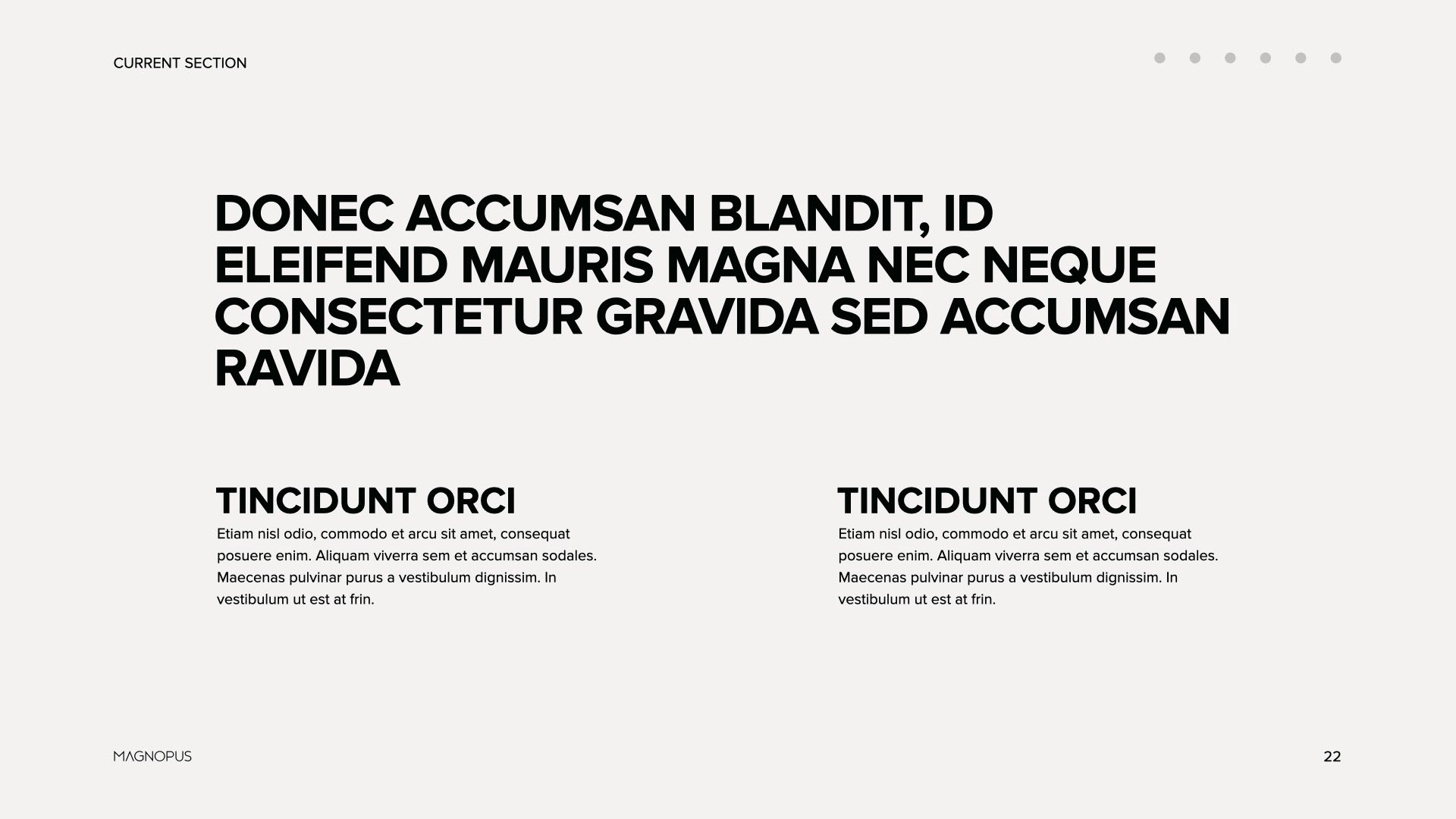 CURRENT SECTION

DONEC ACCUMSAN BLANDIT, ID ELEIFEND MAURIS MAGNA NEC NEQUE CONSECTETUR GRAVIDA SED ACCUMSAN RAVIDA

TINCIDUNT ORCI

Etiam nisl odio, commodo et arcu sit amet, consequat posuere enim. Aliquam viverra sem et accumsan sodales. Maecenas pulvinar purus a vestibulum dignissim. In vestibulum ut est at frin.

TINCIDUNT ORCI

Etiam nisl odio, commodo et arcu sit amet, consequat posuere enim. Aliquam viverra sem et accumsan sodales. Maecenas pulvinar purus a vestibulum dignissim. In vestibulum ut est at frin.

MAGNOPUS

22